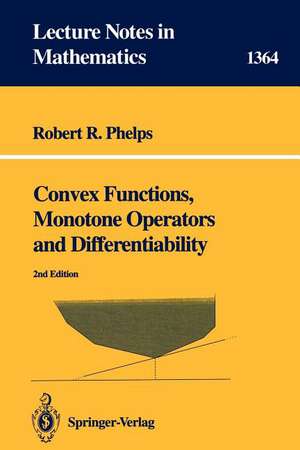 Lecture Notes in Mathematics

1364

Robert R. Phelps

Convex Functions, Monotone Operators and Differentiability

2nd Edition

Springer-Verlag